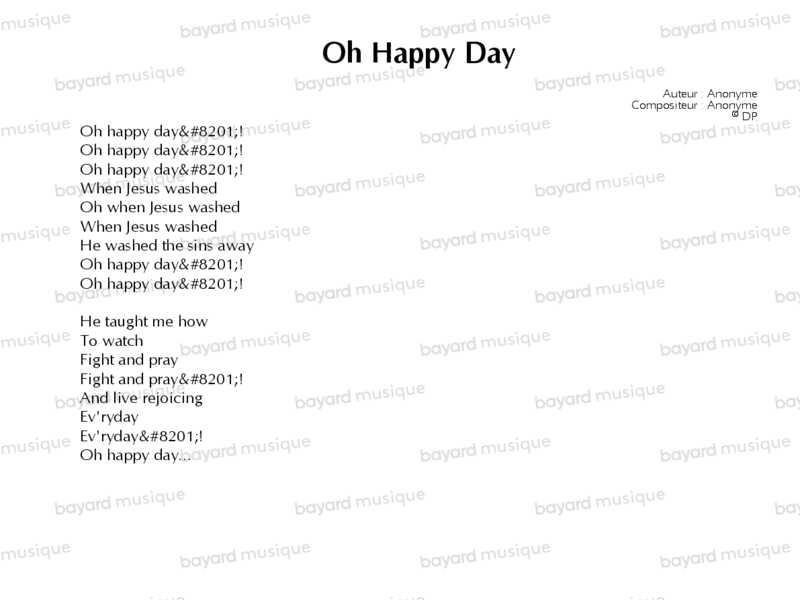 Oh Happy Day

Auteur : Anonyme
Compositeur : Anonyme
© DP

Oh happy day&#8201;!
Oh happy day&#8201;!
Oh happy day&#8201;!
When Jesus washed
Oh when Jesus washed
When Jesus washed
He washed the sins away
Oh happy day&#8201;!
Oh happy day&#8201;!

He taught me how
To watch
Fight and pray
Fight and pray&#8201;!
And live rejoicing
Ev'ryday
Ev'ryday&#8201;!
Oh happy day...

bayard musique